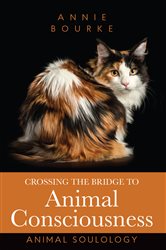 ANNIE
BOURKE

CROSSING THE BRIDGE TO
Animal
Consciousness

ANIMAL SOULOLOGY